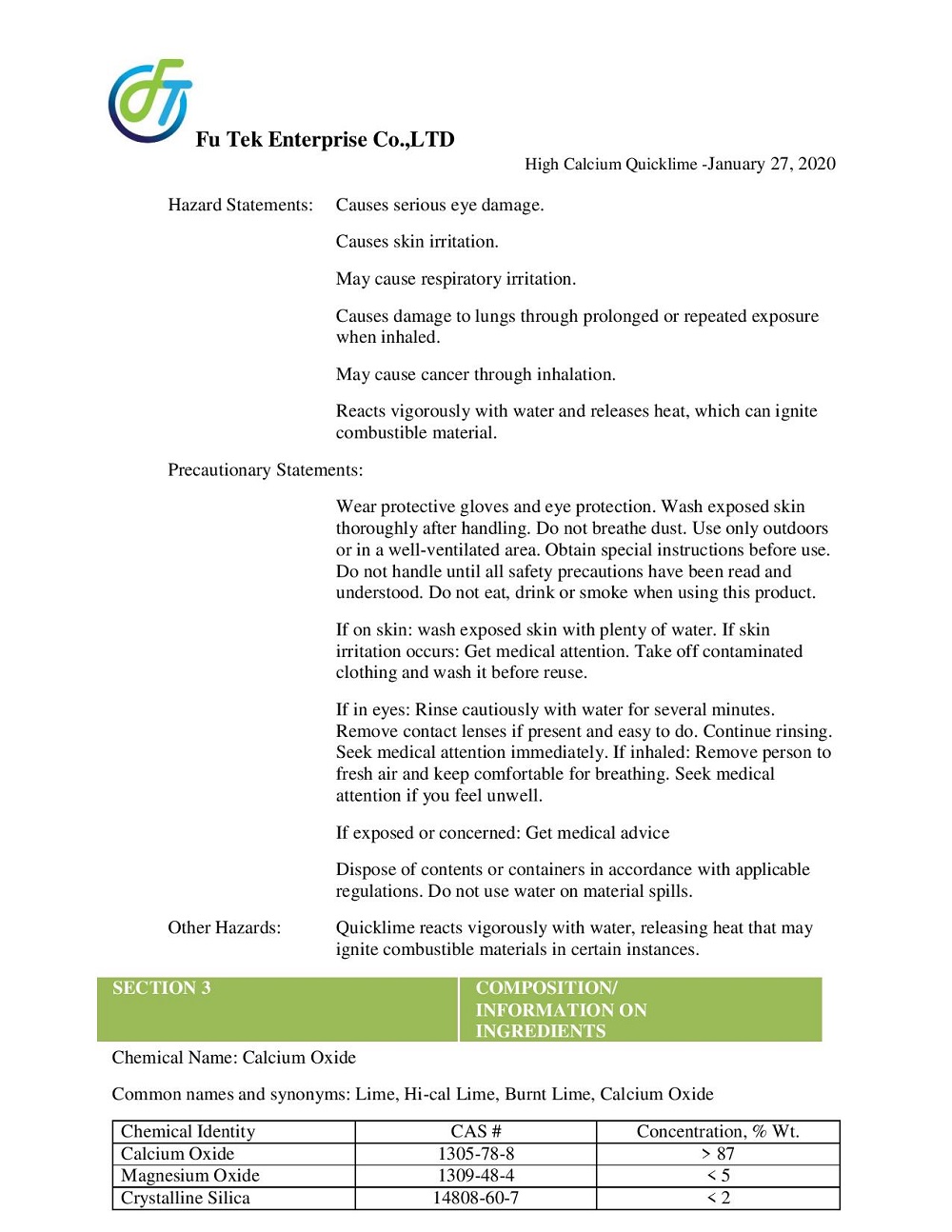 Fu Tek Enterprise Co.,LTD

High Calcium Quicklime -January 27, 2020

Hazard Statements: Causes serious eye damage.

Causes skin irritation.

May cause respiratory irritation.

Causes damage to lungs through prolonged or repeated exposure when inhaled.

May cause cancer through inhalation.

Reacts vigorously with water and releases heat, which can ignite combustible material.

Precautionary Statements:

Wear protective gloves and eye protection. Wash exposed skin thoroughly after handling. Do not breathe dust. Use only outdoors or in a well-ventilated area. Obtain special instructions before use. Do not handle until all safety precautions have been read and understood. Do not eat, drink or smoke when using this product.

If on skin: wash exposed skin with plenty of water. If skin irritation occurs: Get medical attention. Take off contaminated clothing and wash it before reuse.

If in eyes: Rinse cautiously with water for several minutes. Remove contact lenses if present and easy to do. Continue rinsing. Seek medical attention immediately. If inhaled: Remove person to fresh air and keep comfortable for breathing. Seek medical attention if you feel unwell.

If exposed or concerned: Get medical advice

Dispose of contents or containers in accordance with applicable regulations. Do not use water on material spills.

Other Hazards: Quicklime reacts vigorously with water, releasing heat that may ignite combustible materials in certain instances.

SECTION 3

COMPOSITION/ INFORMATION ON INGREDIENTS

Chemical Name: Calcium Oxide

Common names and synonyms: Lime, Hi-cal Lime, Burnt Lime, Calcium Oxide

| Chemical Identity | CAS # | Concentration, % Wt. |
|---|---|---|
| Calcium Oxide | 1305-78-8 | > 87 |
| Magnesium Oxide | 1309-48-4 | < 5 |
| Crystalline Silica | 14808-60-7 | < 2 |